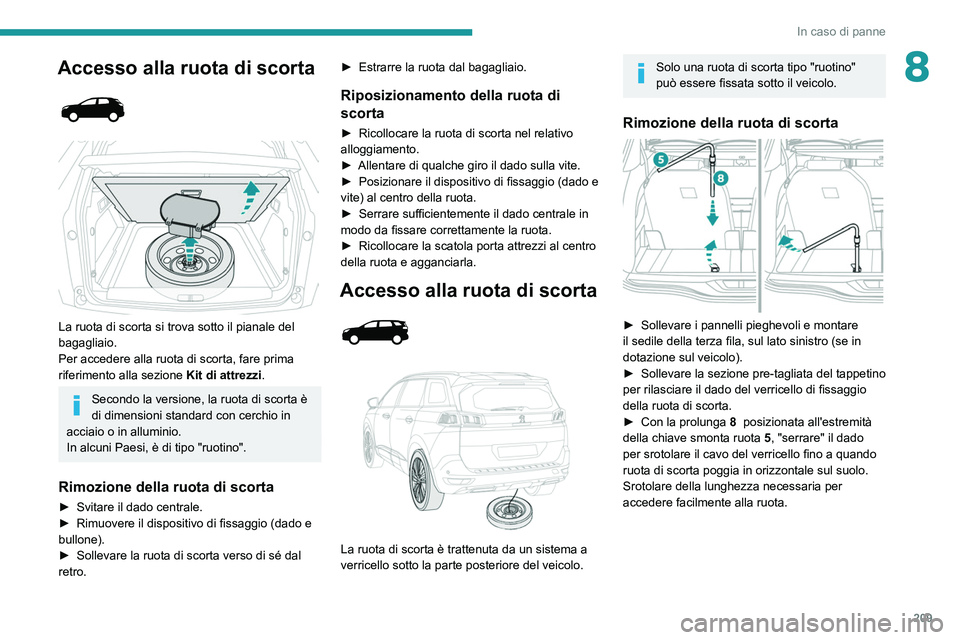 In caso di panne

8

Accesso alla ruota di scorta

La ruota di scorta si trova sotto il pianale del bagagliaio.
Per accedere alla ruota di scorta, fare prima riferimento alla sezione Kit di attrezzi.

Secondo la versione, la ruota di scorta è di dimensioni standard con cerchio in acciaio o in alluminio.
In alcuni Paesi, è di tipo "ruotino".

Rimozione della ruota di scorta

► Svitare il dado centrale.
► Rimuovere il dispositivo di fissaggio (dado e bullone).
► Sollevare la ruota di scorta verso di sé dal retro.

► Estrarre la ruota dal bagagliaio.

Riposizionamento della ruota di scorta

► Ricollocare la ruota di scorta nel relativo alloggiamento.
► Allentare di qualche giro il dado sulla vite.
► Posizionare il dispositivo di fissaggio (dado e vite) al centro della ruota.
► Serrare sufficientemente il dado centrale in modo da fissare correttamente la ruota.
► Ricollocare la scatola porta attrezzi al centro della ruota e agganciarla.

Accesso alla ruota di scorta

La ruota di scorta è trattenuta da un sistema a verricello sotto la parte posteriore del veicolo.

Solo una ruota di scorta tipo "ruotino" può essere fissata sotto il veicolo.

Rimozione della ruota di scorta

5
8

► Sollevare i pannelli pieghevoli e montare il sedile della terza fila, sul lato sinistro (se in dotazione sul veicolo).
► Sollevare la sezione pre-tagliata del tappetino per rilasciare il dado del verricello di fissaggio della ruota di scorta.
► Con la prolunga 8 posizionata all'estremità della chiave smonta ruota 5, "serrare" il dado per srotolare il cavo del verricello fino a quando ruota di scorta poggia in orizzontale sul suolo. Srotolare della lunghezza necessaria per accedere facilmente alla ruota.

209

carmanualsonline.info